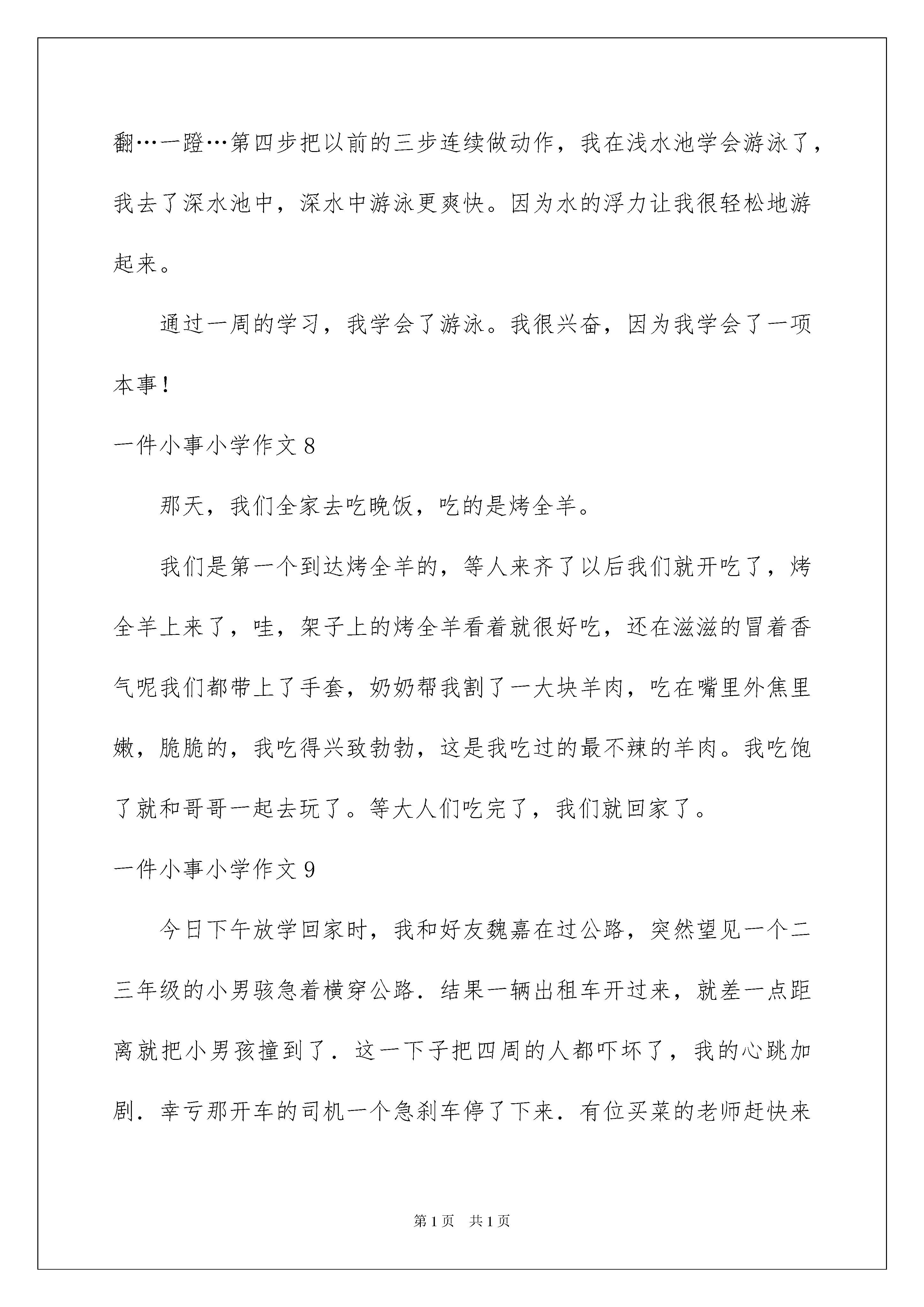 翻…一蹬…第四步把以前的三步连续做动作，我在浅水池学会游泳了，我去了深水池中，深水中游泳更爽快。因为水的浮力让我很轻松地游起来。

通过一周的学习，我学会了游泳。我很兴奋，因为我学会了一项本事！

一件小事小学作文 8

那天，我们全家去吃晚饭，吃的是烤全羊。

我们是第一个到达烤全羊的，等人来齐了以后我们就开吃了，烤全羊上来了，哇，架子上的烤全羊看着就很好吃，还在滋滋的冒着香气呢我们都带上了手套，奶奶帮我割了一大块羊肉，吃在嘴里外焦里嫩，脆脆的，我吃得兴致勃勃，这是我吃过的最不辣的羊肉。我吃饱了就和哥哥一起去玩了。等大人们吃完了，我们就回家了。

一件小事小学作文 9

今日下午放学回家时，我和好友魏嘉在过公路，突然望见一个二三年级的小男骇急着横穿公路．结果一辆出租车开过来，就差一点距离就把小男孩撞到了．这一下子把四周的人都吓坏了，我的心跳加剧．幸亏那开车的司机一个急刹车停了下来．有位买菜的老师赶快来

第 1 页　共 1 页